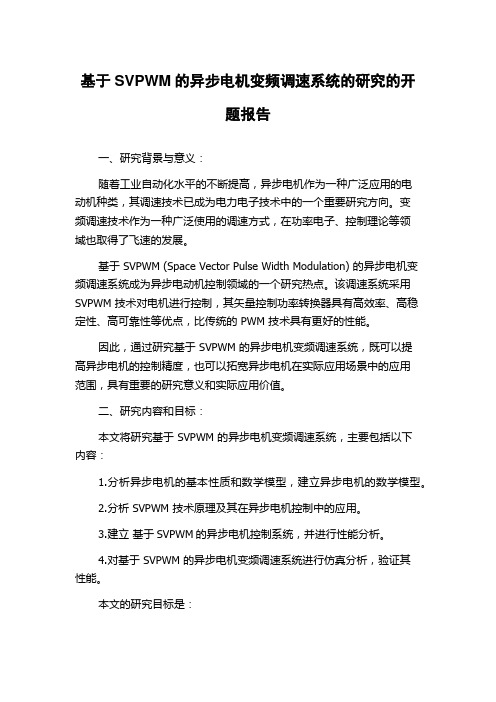 基于 SVPWM 的异步电机变频调速系统的研究的开题报告

一、研究背景与意义：

随着工业自动化水平的不断提高，异步电机作为一种广泛应用的电动机种类，其调速技术已成为电力电子技术中的一个重要研究方向。变频调速技术作为一种广泛使用的调速方式，在功率电子、控制理论等领域也取得了飞速的发展。

基于 SVPWM (Space Vector Pulse Width Modulation) 的异步电机变频调速系统成为异步电动机控制领域的一个研究热点。该调速系统采用 SVPWM 技术对电机进行控制，其矢量控制功率转换器具有高效率、高稳定性、高可靠性等优点，比传统的 PWM 技术具有更好的性能。

因此，通过研究基于 SVPWM 的异步电机变频调速系统，既可以提高异步电机的控制精度，也可以拓宽异步电机在实际应用场景中的应用范围，具有重要的研究意义和实际应用价值。

二、研究内容和目标：

本文将研究基于 SVPWM 的异步电机变频调速系统，主要包括以下内容：

1.分析异步电机的基本性质和数学模型，建立异步电机的数学模型。

2.分析 SVPWM 技术原理及其在异步电机控制中的应用。

3.建立 基于 SVPWM 的异步电机控制系统，并进行性能分析。

4.对基于 SVPWM 的异步电机变频调速系统进行仿真分析，验证其性能。

本文的研究目标是：